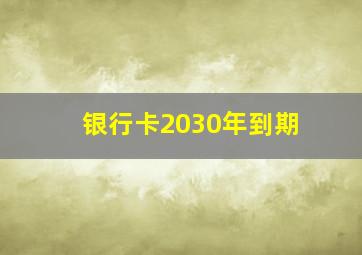 银行卡2030年到期